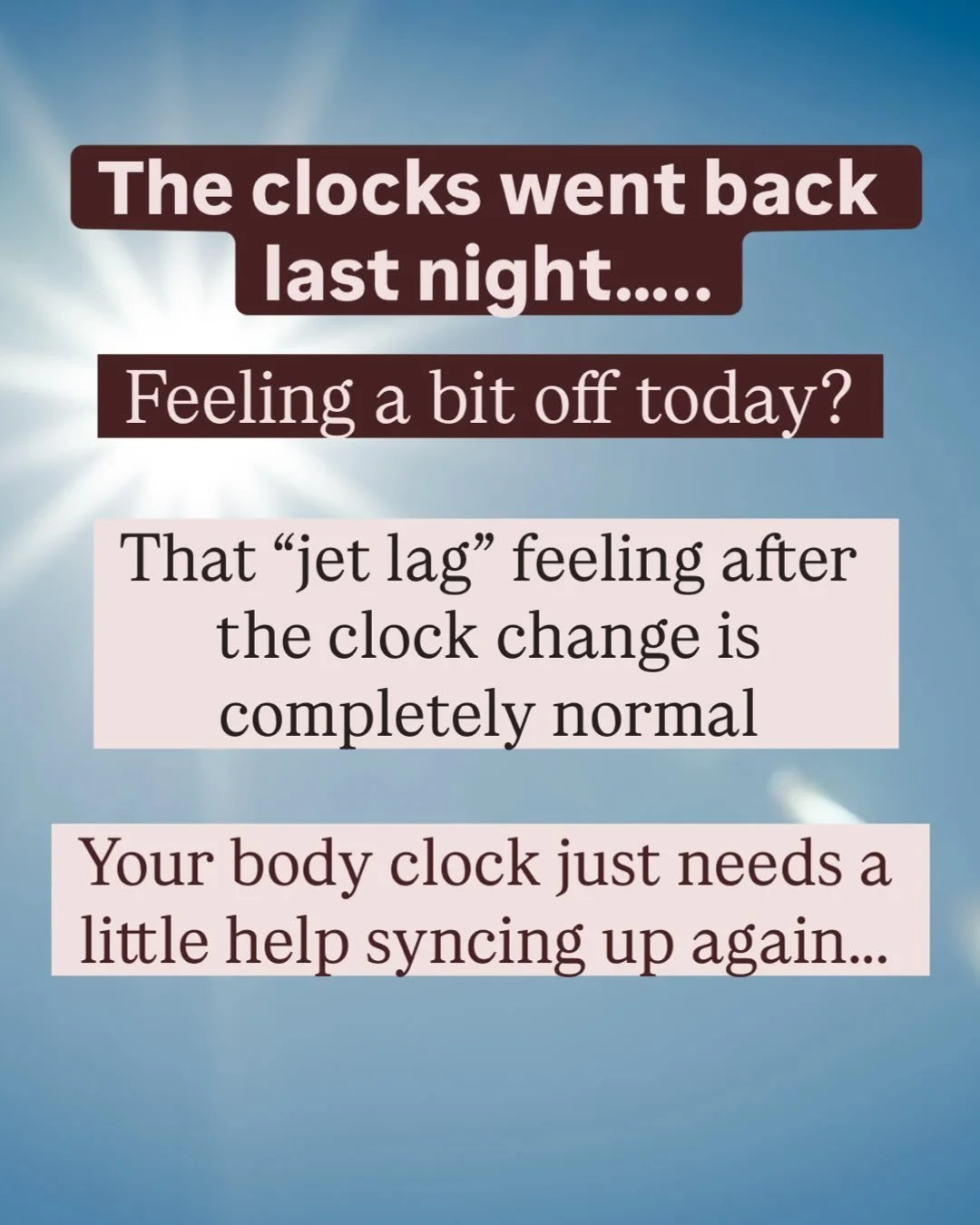 The clocks went back last night.....

Feeling a bit off today?

That “jet lag” feeling after the clock change is completely normal

Your body clock just needs a little help syncing up again...